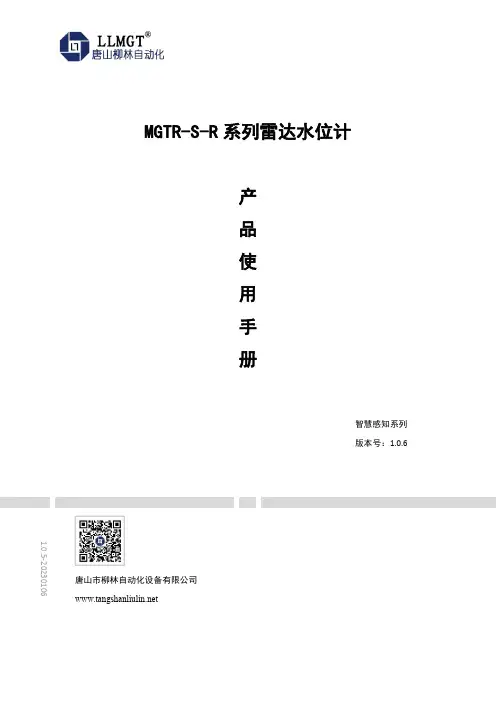 LLMGT®
唐山柳林自动化

MGTR-S-R系列雷达水位计

产
品
使
用
手
册

智慧感知系列
版本号：1.0.6

1.0.5-20230106

唐山市柳林自动化设备有限公司
www.tangshanliulin.net